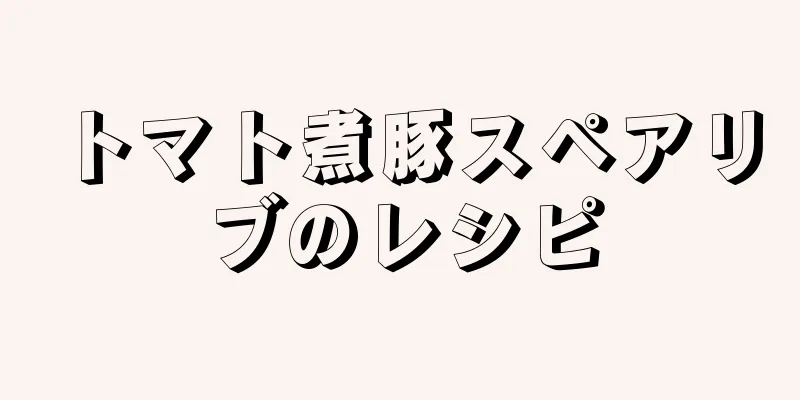 トマト煮豚スペアリブのレシピ